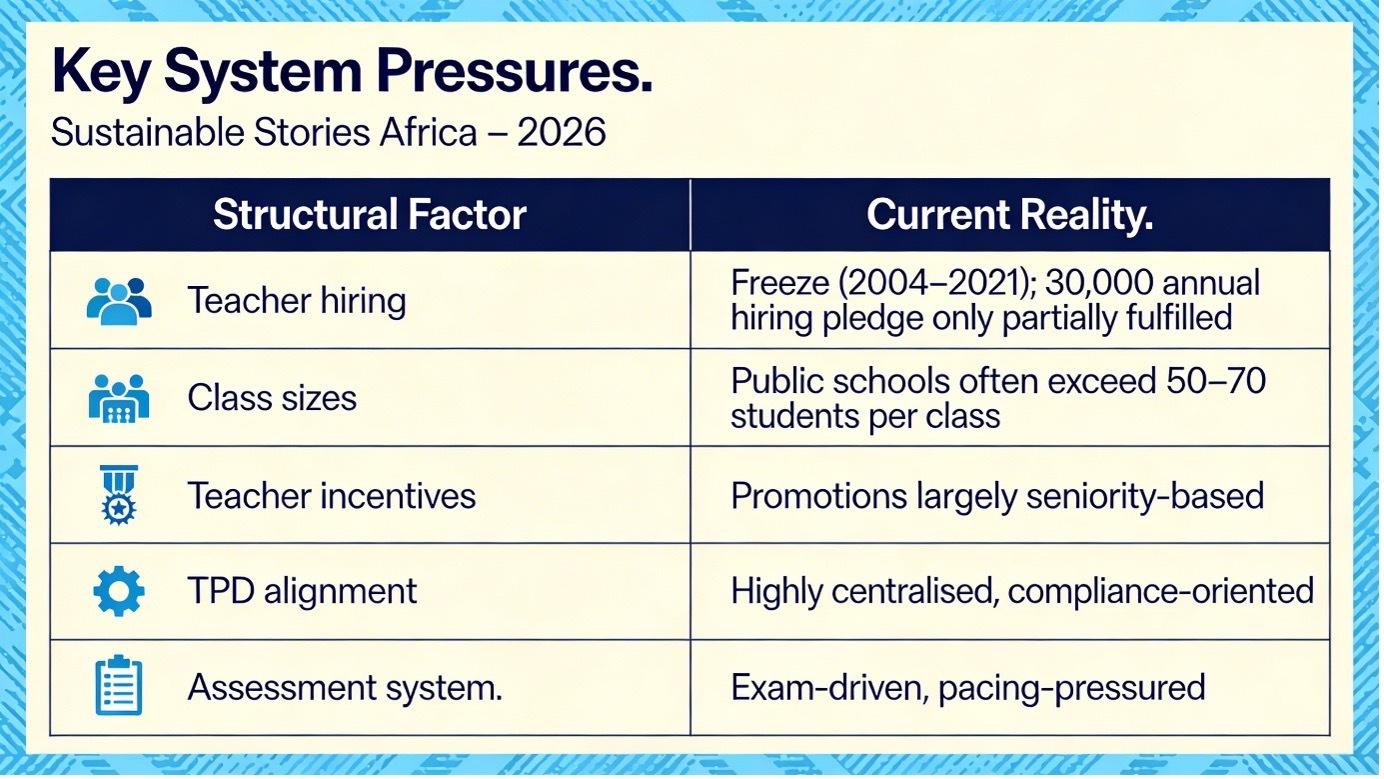 Key System Pressures.

Sustainable Stories Africa – 2026

| Structural Factor | Current Reality. |
|---|---|
| Teacher hiring | Freeze (2004–2021); 30,000 annual hiring pledge only partially fulfilled |
| Class sizes | Public schools often exceed 50–70 students per class |
| Teacher incentives | Promotions largely seniority-based |
| TPD alignment | Highly centralised, compliance-oriented |
| Assessment system. | Exam-driven, pacing-pressured |